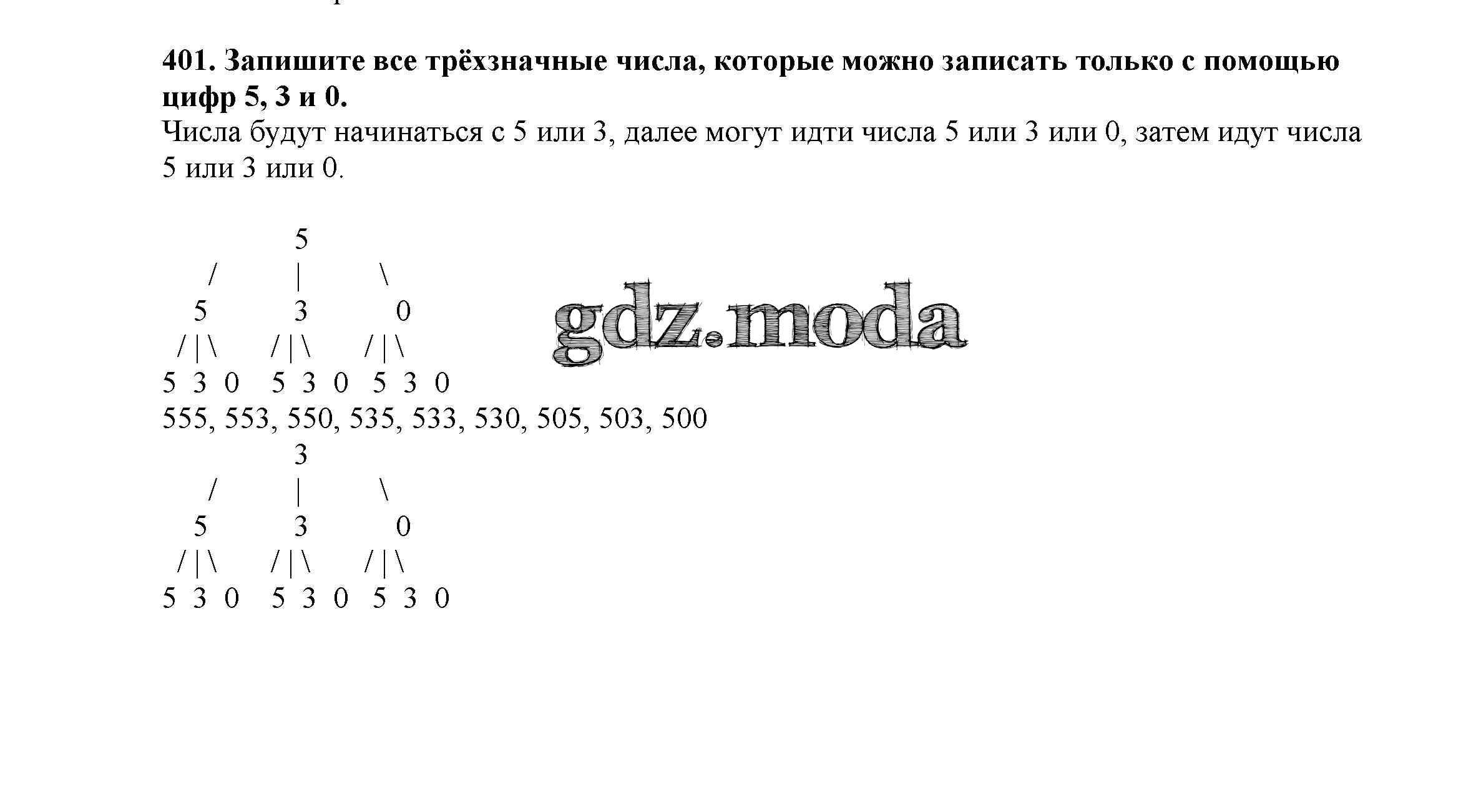 401. Запишите все трёхзначные числа, которые можно записать только с помощью цифр 5, 3 и 0.

Числа будут начинаться с 5 или 3, далее могут идти числа 5 или 3 или 0, затем идут числа 5 или 3 или 0.

5
/ | \
5 3 0
/ | \ / | \ / | \
5 3 0 5 3 0 5 3 0
555, 553, 550, 535, 533, 530, 505, 503, 500
3
/ | \
5 3 0
/ | \ / | \ / | \
5 3 0 5 3 0 5 3 0

gdz.moda